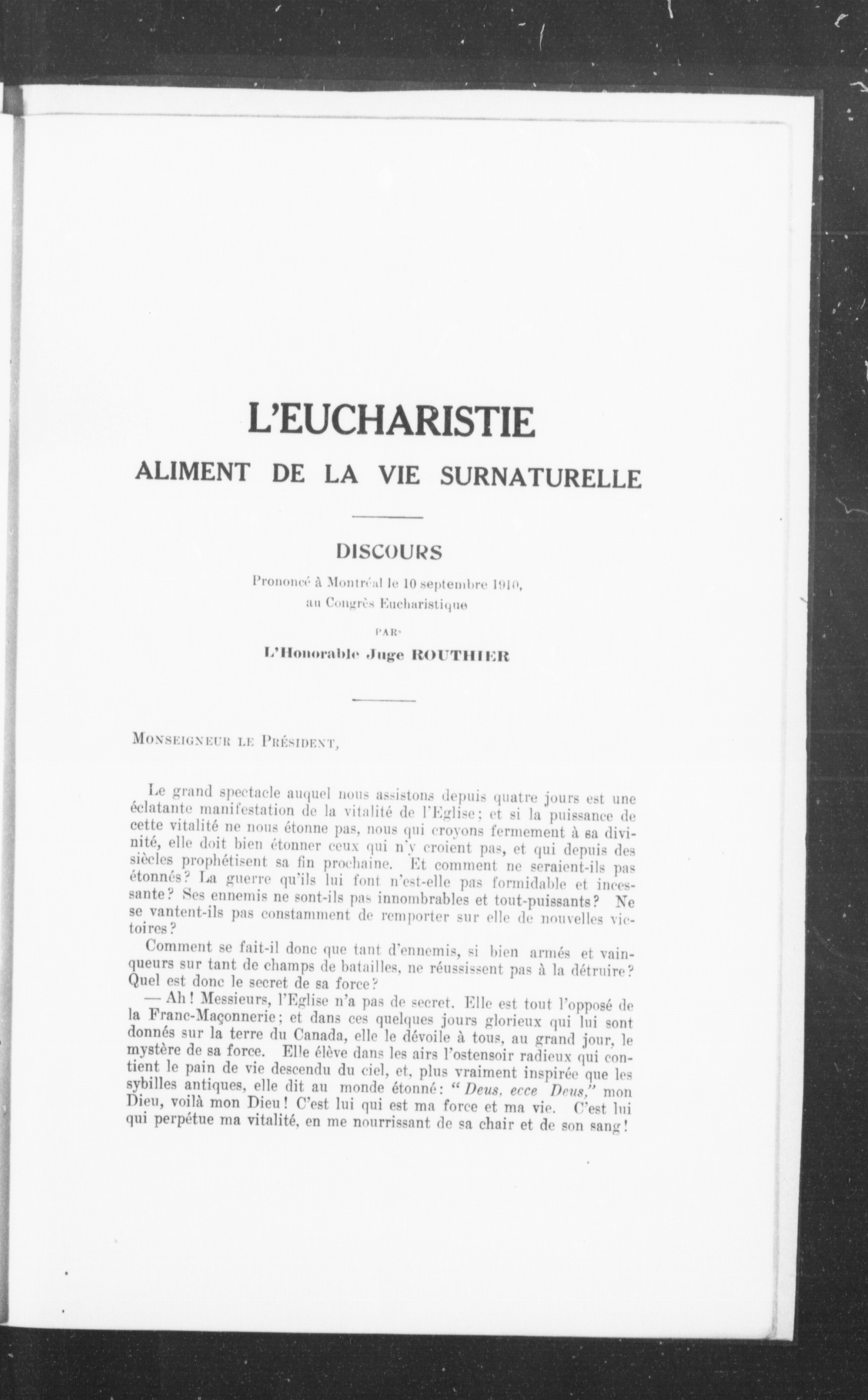 L'EUCHARISTIE
ALIMENT DE LA VIE SURNATURELLE

DISCOURS
Prononcé à Montréal le 10 septembre 1910, au Congrès Eucharistique

PAR
L'Honorable Juge ROUTHIER

MONSEIGNEUR LE PRÉSIDENT,

Le grand spectacle auquel nous assistons depuis quatre jours est une éclatante manifestation de la vitalité de l'Eglise; et si la puissance de cette vitalité ne nous étonne pas, nous qui croyons fermement à sa divinité, elle doit bien étonner ceux qui n'y croient pas, et qui depuis des siècles prophétisent sa fin prochaine. Et comment ne seraient-ils pas étonnés? La guerre qu'ils lui font n'est-elle pas formidable et incessante? Ses ennemis ne sont-ils pas innombrables et tout-puissants? Ne se vantent-ils pas constamment de remporter sur elle de nouvelles victoires?

Comment se fait-il donc que tant d'ennemis, si bien armés et vainqueurs sur tant de champs de batailles, ne réussissent pas à la détruire? Quel est donc le secret de sa force?

— Ah! Messieurs, l'Eglise n'a pas de secret. Elle est tout l'opposé de la Franc-Maçonnerie; et dans ces quelques jours glorieux qui lui sont donnés sur la terre du Canada, elle le dévoile à tous, au grand jour, le mystère de sa force. Elle élève dans les airs l'ostensoir radieux qui contient le pain de vie descendu du ciel, et, plus vraiment inspirée que les sybilles antiques, elle dit au monde étonné: "Deus, ecce Deus," mon Dieu, voilà mon Dieu! C'est lui qui est ma force et ma vie. C'est lui qui perpétue ma vitalité, en me nourrissant de sa chair et de son sang!